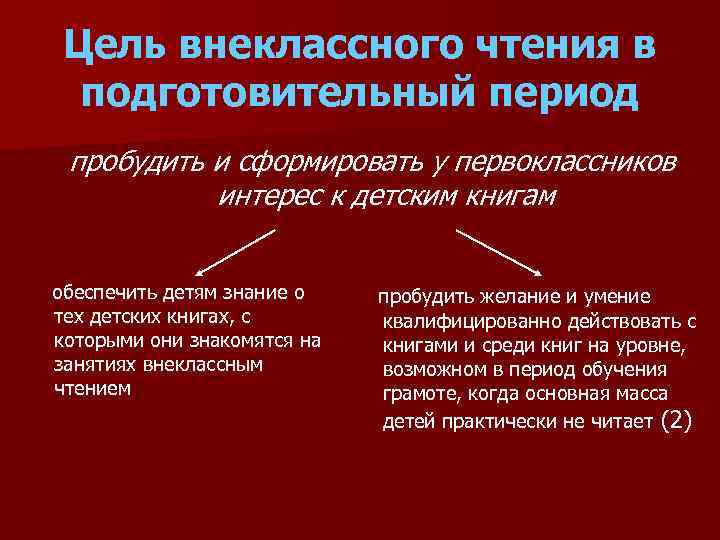 Цель внеклассного чтения в подготовительный период

пробудить и сформировать у первоклассников интерес к детским книгам

обеспечить детям знание о тех детских книгах, с которыми они знакомятся на занятиях внеклассным чтением

пробудить желание и умение квалифицированно действовать с книгами и среди книг на уровне, возможном в период обучения грамоте, когда основная масса детей практически не читает (2)